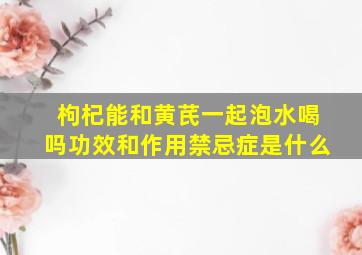 枸杞能和黄芪一起泡水喝吗功效和作用禁忌症是什么